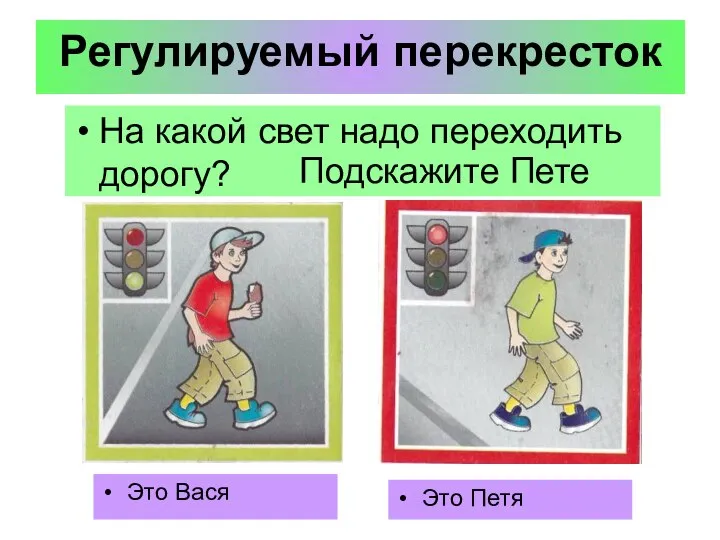 Регулируемый перекресток

• На какой свет надо переходить дорогу? Подскажите Пете

• Это Вася

• Это Петя